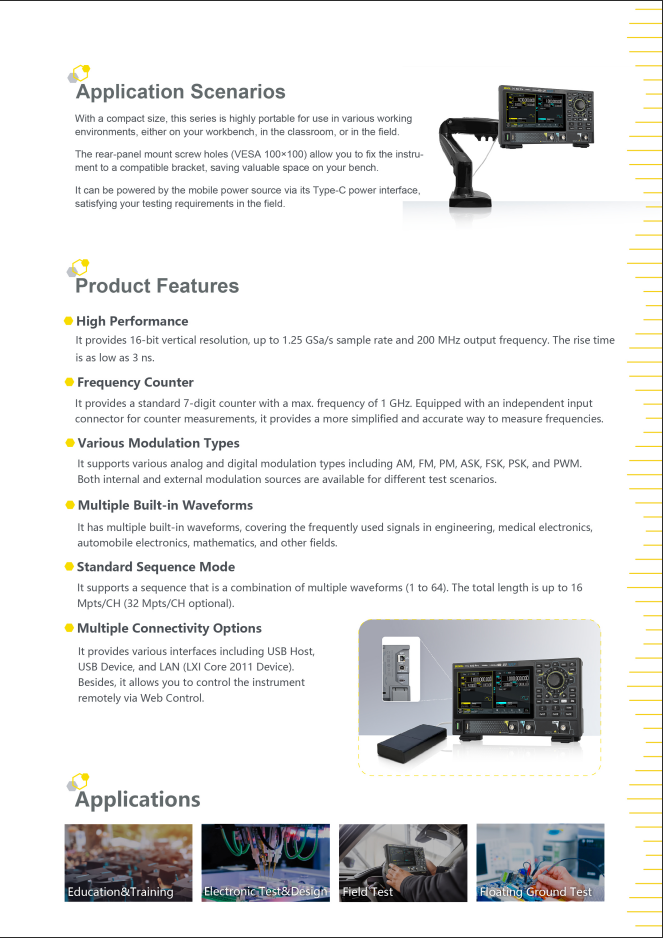 Application Scenarios

With a compact size, this series is highly portable for use in various working environments, either on your workbench, in the classroom, or in the field.

The rear-panel mount screw holes (VESA 100×100) allow you to fix the instrument to a compatible bracket, saving valuable space on your bench.

It can be powered by the mobile power source via its Type-C power interface, satisfying your testing requirements in the field.

Product Features

High Performance

It provides 16-bit vertical resolution, up to 1.25 GSa/s sample rate and 200 MHz output frequency. The rise time is as low as 3 ns.

Frequency Counter

It provides a standard 7-digit counter with a max. frequency of 1 GHz. Equipped with an independent input connector for counter measurements, it provides a more simplified and accurate way to measure frequencies.

Various Modulation Types

It supports various analog and digital modulation types including AM, FM, PM, ASK, FSK, PSK, and PWM. Both internal and external modulation sources are available for different test scenarios.

Multiple Built-in Waveforms

It has multiple built-in waveforms, covering the frequently used signals in engineering, medical electronics, automobile electronics, mathematics, and other fields.

Standard Sequence Mode

It supports a sequence that is a combination of multiple waveforms (1 to 64). The total length is up to 16 Mpts/CH (32 Mpts/CH optional).

Multiple Connectivity Options

It provides various interfaces including USB Host, USB Device, and LAN (LXI Core 2011 Device). Besides, it allows you to control the instrument remotely via Web Control.

Applications

Education&Training

Electronic Test&Design

Field Test

Floating Ground Test